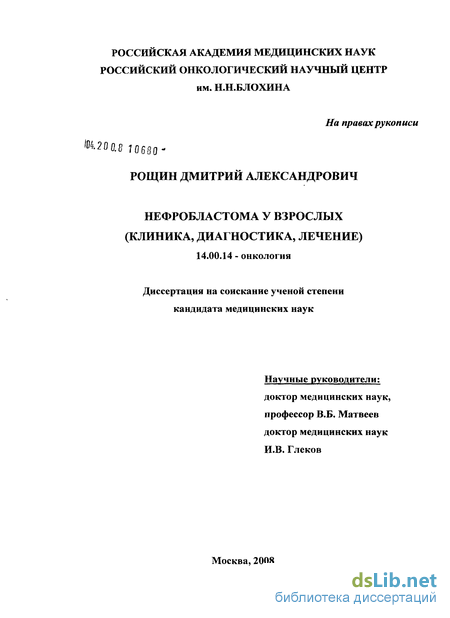 РОССИЙСКАЯ АКАДЕМИЯ МЕДИЦИНСКИХ НАУК
РОССИЙСКИЙ ОНКОЛОГИЧЕСКИЙ НАУЧНЫЙ ЦЕНТР
им. Н.Н.БЛОХИНА

На правах рукописи

04.200.8 10680 -

РОЩИН ДМИТРИЙ АЛЕКСАНДРОВИЧ

НЕФРОБЛАСТОМА У ВЗРОСЛЫХ
(КЛИНИКА, ДИАГНОСТИКА, ЛЕЧЕНИЕ)
14.00.14 - онкология

Диссертация на соискание ученой степени
кандидата медицинских наук

Научные руководители:
доктор медицинских наук,
профессор В.Б. Матвеев
доктор медицинских наук
И.В. Глеков

Москва, 2008

dsLib.net
библиотека диссертаций